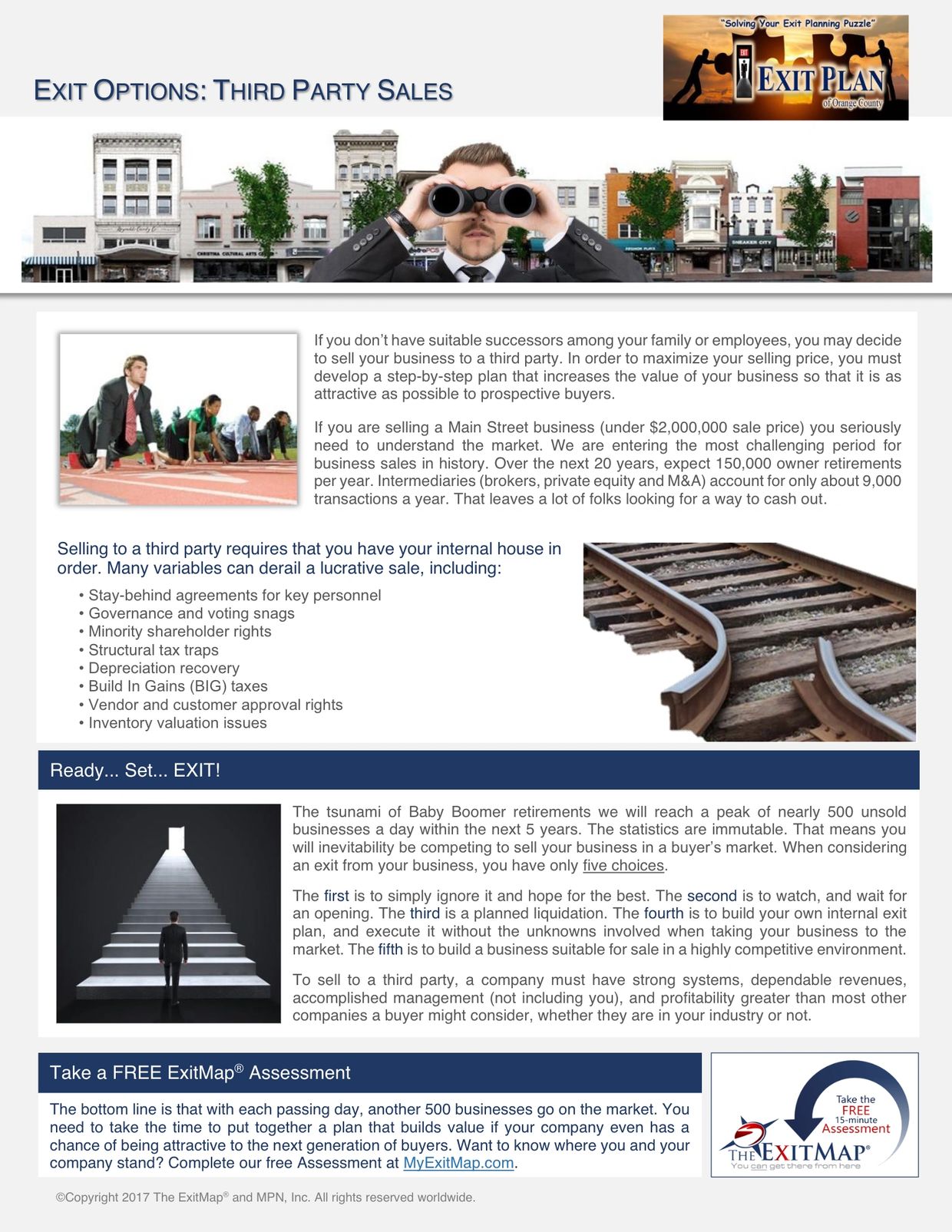 EXIT OPTIONS: THIRD PARTY SALES

"Solving Your Exit Planning Puzzle"
EXIT PLAN
of Orange County

If you don't have suitable successors among your family or employees, you may decide to sell your business to a third party. In order to maximize your selling price, you must develop a step-by-step plan that increases the value of your business so that it is as attractive as possible to prospective buyers.

If you are selling a Main Street business (under $2,000,000 sale price) you seriously need to understand the market. We are entering the most challenging period for business sales in history. Over the next 20 years, expect 150,000 owner retirements per year. Intermediaries (brokers, private equity and M&A) account for only about 9,000 transactions a year. That leaves a lot of folks looking for a way to cash out.

Selling to a third party requires that you have your internal house in order. Many variables can derail a lucrative sale, including:

• Stay-behind agreements for key personnel
• Governance and voting snags
• Minority shareholder rights
• Structural tax traps
• Depreciation recovery
• Build In Gains (BIG) taxes
• Vendor and customer approval rights
• Inventory valuation issues

Ready... Set... EXIT!

The tsunami of Baby Boomer retirements we will reach a peak of nearly 500 unsold businesses a day within the next 5 years. The statistics are immutable. That means you will inevitability be competing to sell your business in a buyer's market. When considering an exit from your business, you have only five choices.

The first is to simply ignore it and hope for the best. The second is to watch, and wait for an opening. The third is a planned liquidation. The fourth is to build your own internal exit plan, and execute it without the unknowns involved when taking your business to the market. The fifth is to build a business suitable for sale in a highly competitive environment.

To sell to a third party, a company must have strong systems, dependable revenues, accomplished management (not including you), and profitability greater than most other companies a buyer might consider, whether they are in your industry or not.

Take a FREE ExitMap® Assessment

The bottom line is that with each passing day, another 500 businesses go on the market. You need to take the time to put together a plan that builds value if your company even has a chance of being attractive to the next generation of buyers. Want to know where you and your company stand? Complete our free Assessment at MyExitMap.com.

Take the
FREE
15-minute
Assessment
THE EXITMAP®
You can get there from here

©Copyright 2017 The ExitMap® and MPN, Inc. All rights reserved worldwide.